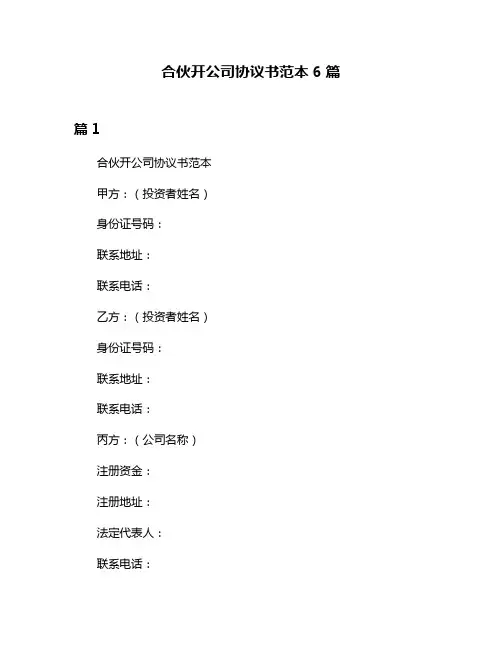 合伙开公司协议书范本 6 篇

篇 1

合伙开公司协议书范本

甲方：（投资者姓名）

身份证号码：

联系地址：

联系电话：

乙方：（投资者姓名）

身份证号码：

联系地址：

联系电话：

丙方：（公司名称）

注册资金：

注册地址：

法定代表人：

联系电话：